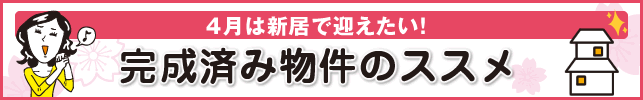 4月は新居で迎えたい!

完成済み物件のススメ